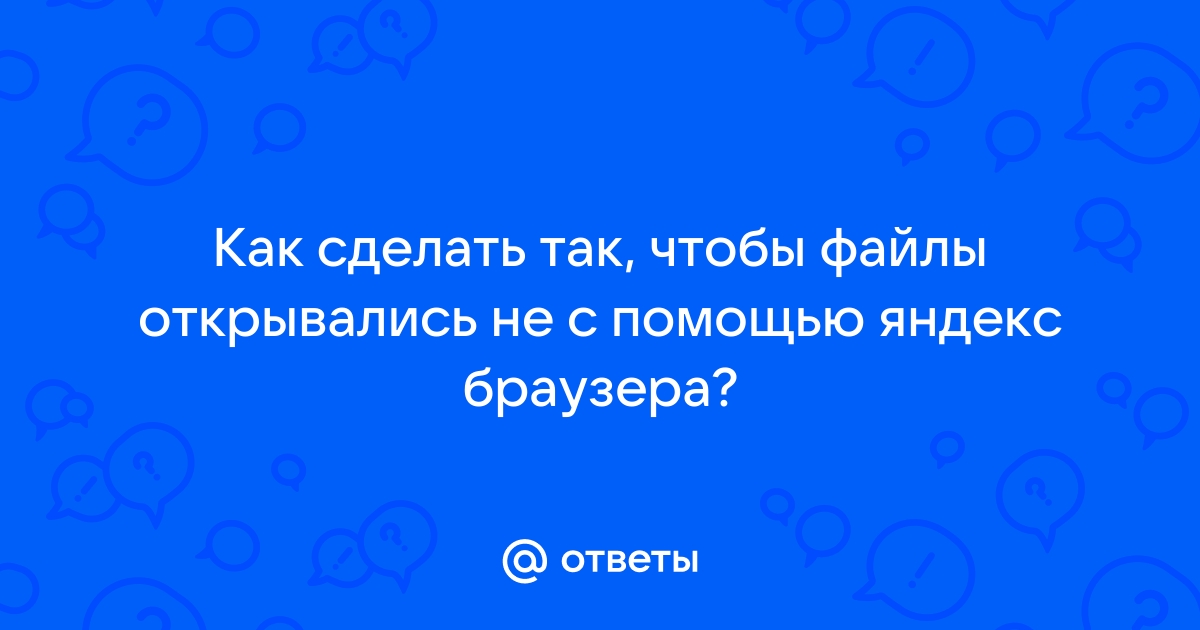 Как сделать так, чтобы файлы открывались не с помощью яндекс браузера?

@ ответы